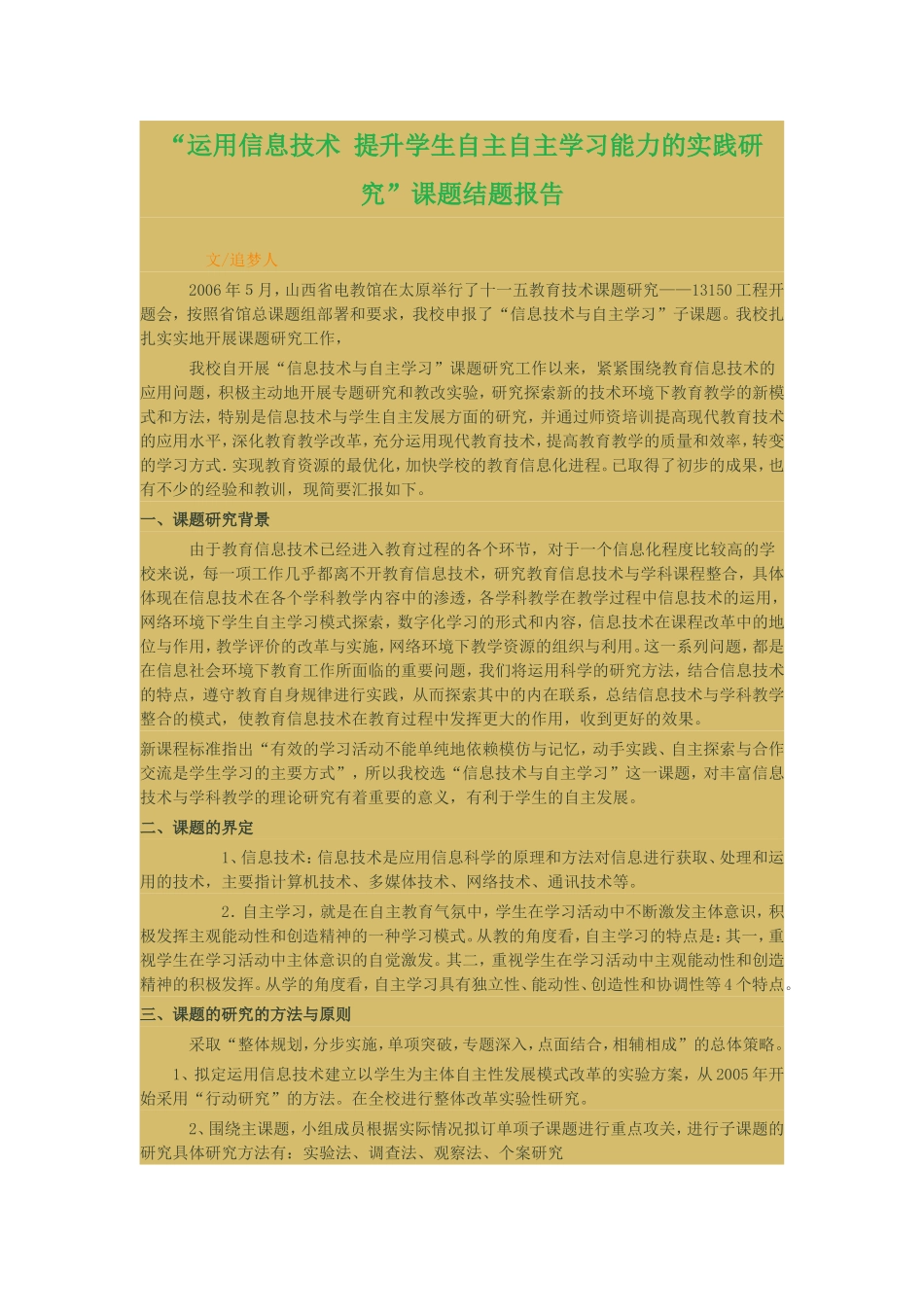 “运用信息技术 提升学生自主自主学习能力的实践研究”课题结题报告

文/追梦人

2006年5月，山西省电教馆在太原举行了十一五教育技术课题研究——13150工程开题会，按照省馆总课题组部署和要求，我校申报了“信息技术与自主学习”子课题。我校扎扎实实地开展课题研究工作，

我校自开展“信息技术与自主学习”课题研究工作以来，紧紧围绕教育信息技术的应用问题，积极主动地开展专题研究和教改实验，研究探索新的技术环境下教育教学的新模式和方法，特别是信息技术与学生自主发展方面的研究，并通过师资培训提高现代教育技术的应用水平，深化教育教学改革，充分运用现代教育技术，提高教育教学的质量和效率，转变的学习方式.实现教育资源的最优化，加快学校的教育信息化进程。已取得了初步的成果，也有不少的经验和教训，现简要汇报如下。

一、课题研究背景

由于教育信息技术已经进入教育过程的各个环节，对于一个信息化程度比较高的学校来说，每一项工作几乎都离不开教育信息技术，研究教育信息技术与学科课程整合，具体体现在信息技术在各个学科教学内容中的渗透，各学科教学在教学过程中信息技术的运用，网络环境下学生自主学习模式探索，数字化学习的形式和内容，信息技术在课程改革中的地位与作用，教学评价的改革与实施，网络环境下教学资源的组织与利用。这一系列问题，都是在信息社会环境下教育工作所面临的重要问题，我们将运用科学的研究方法，结合信息技术的特点，遵守教育自身规律进行实践，从而探索其中的内在联系，总结信息技术与学科教学整合的模式，使教育信息技术在教育过程中发挥更大的作用，收到更好的效果。

新课程标准指出“有效的学习活动不能单纯地依赖模仿与记忆，动手实践、自主探索与合作交流是学生学习的主要方式”，所以我校选“信息技术与自主学习”这一课题，对丰富信息技术与学科教学的理论研究有着重要的意义，有利于学生的自主发展。

二、课题的界定

1、信息技术：信息技术是应用信息科学的原理和方法对信息进行获取、处理和运用的技术，主要指计算机技术、多媒体技术、网络技术、通讯技术等。

2．自主学习，就是在自主教育气氛中，学生在学习活动中不断激发主体意识，积极发挥主观能动性和创造精神的一种学习模式。从教的角度看，自主学习的特点是：其一，重视学生在学习活动中主体意识的自觉激发。其二，重视学生在学习活动中主观能动性和创造精神的积极发挥。从学的角度看，自主学习具有独立性、能动性、创造性和协调性等4个特点。

三、课题的研究的方法与原则

采取“整体规划，分步实施，单项突破，专题深入，点面结合，相辅相成”的总体策略。

1、拟定运用信息技术建立以学生为主体自主性发展模式改革的实验方案，从2005年开始采用“行动研究”的方法。在全校进行整体改革实验性研究。

2、围绕主课题，小组成员根据实际情况拟订单项子课题进行重点攻关，进行子课题的研究具体研究方法有：实验法、调查法、观察法、个案研究